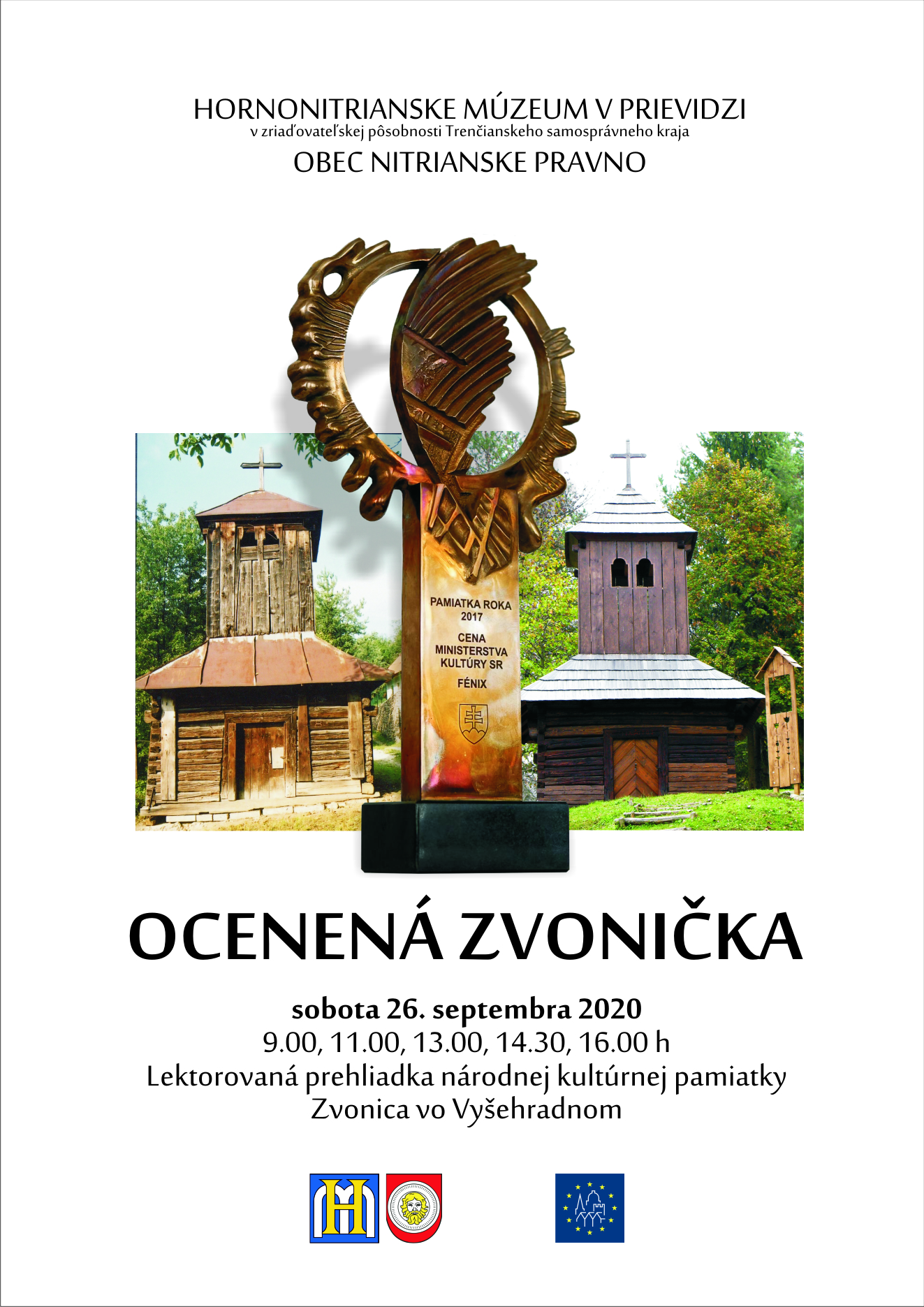 HORNONITRIANSKE MÚZEUM V PRIEVIDZI
v zriaďovateľskej pôsobnosti Trenčianskeho samosprávneho kraja
OBEC NITRIANSKE PRAVNO

PAMIATKA ROKA
2017
CENA
MINISTERSTVA
KULTÚRY SR
FÉNIX

OCENENÁ ZVONIČKA

sobota 26. septembra 2020
9.00, 11.00, 13.00, 14.30, 16.00 h
Lektorovaná prehliadka národnej kultúrnej pamiatky
Zvonica vo Vyšehradnom